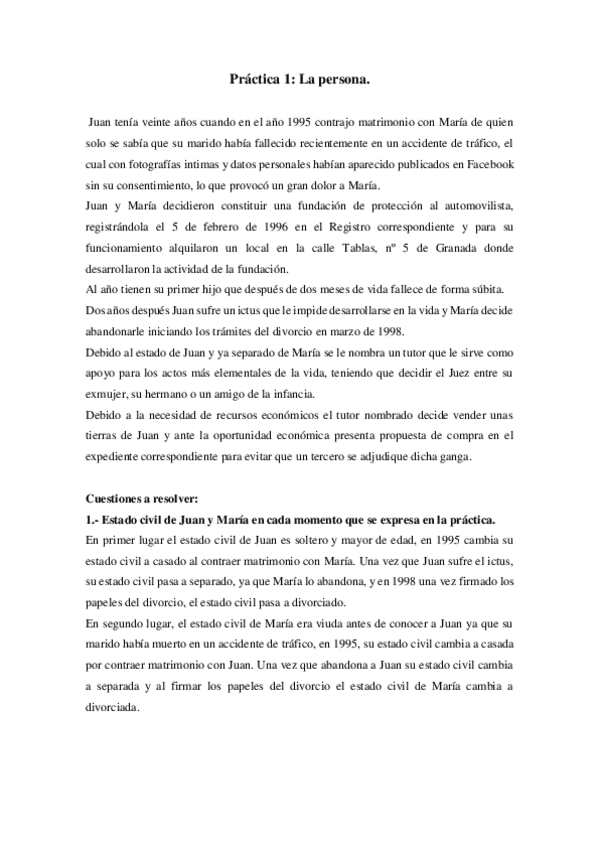 Práctica 1: La persona.

Juan tenía veinte años cuando en el año 1995 contrajo matrimonio con María de quien solo se sabía que su marido había fallecido recientemente en un accidente de tráfico, el cual con fotografías intimas y datos personales habían aparecido publicados en Facebook sin su consentimiento, lo que provocó un gran dolor a María.
Juan y María decidieron constituir una fundación de protección al automovilista, registrándola el 5 de febrero de 1996 en el Registro correspondiente y para su funcionamiento alquilaron un local en la calle Tablas, nº 5 de Granada donde desarrollaron la actividad de la fundación.
Al año tienen su primer hijo que después de dos meses de vida fallece de forma súbita.
Dos años después Juan sufre un ictus que le impide desarrollarse en la vida y María decide abandonarle iniciando los trámites del divorcio en marzo de 1998.
Debido al estado de Juan y ya separado de María se le nombra un tutor que le sirve como apoyo para los actos más elementales de la vida, teniendo que decidir el Juez entre su exmujer, su hermano o un amigo de la infancia.
Debido a la necesidad de recursos económicos el tutor nombrado decide vender unas tierras de Juan y ante la oportunidad económica presenta propuesta de compra en el expediente correspondiente para evitar que un tercero se adjudique dicha ganga.

Cuestiones a resolver:
1.- Estado civil de Juan y María en cada momento que se expresa en la práctica.
En primer lugar el estado civil de Juan es soltero y mayor de edad, en 1995 cambia su estado civil a casado al contraer matrimonio con María. Una vez que Juan sufre el ictus, su estado civil pasa a separado, ya que María lo abandona, y en 1998 una vez firmado los papeles del divorcio, el estado civil pasa a divorciado.
En segundo lugar, el estado civil de María era viuda antes de conocer a Juan ya que su marido había muerto en un accidente de tráfico, en 1995, su estado civil cambia a casada por contraer matrimonio con Juan. Una vez que abandona a Juan su estado civil cambia a separada y al firmar los papeles del divorcio el estado civil de María cambia a divorciada.